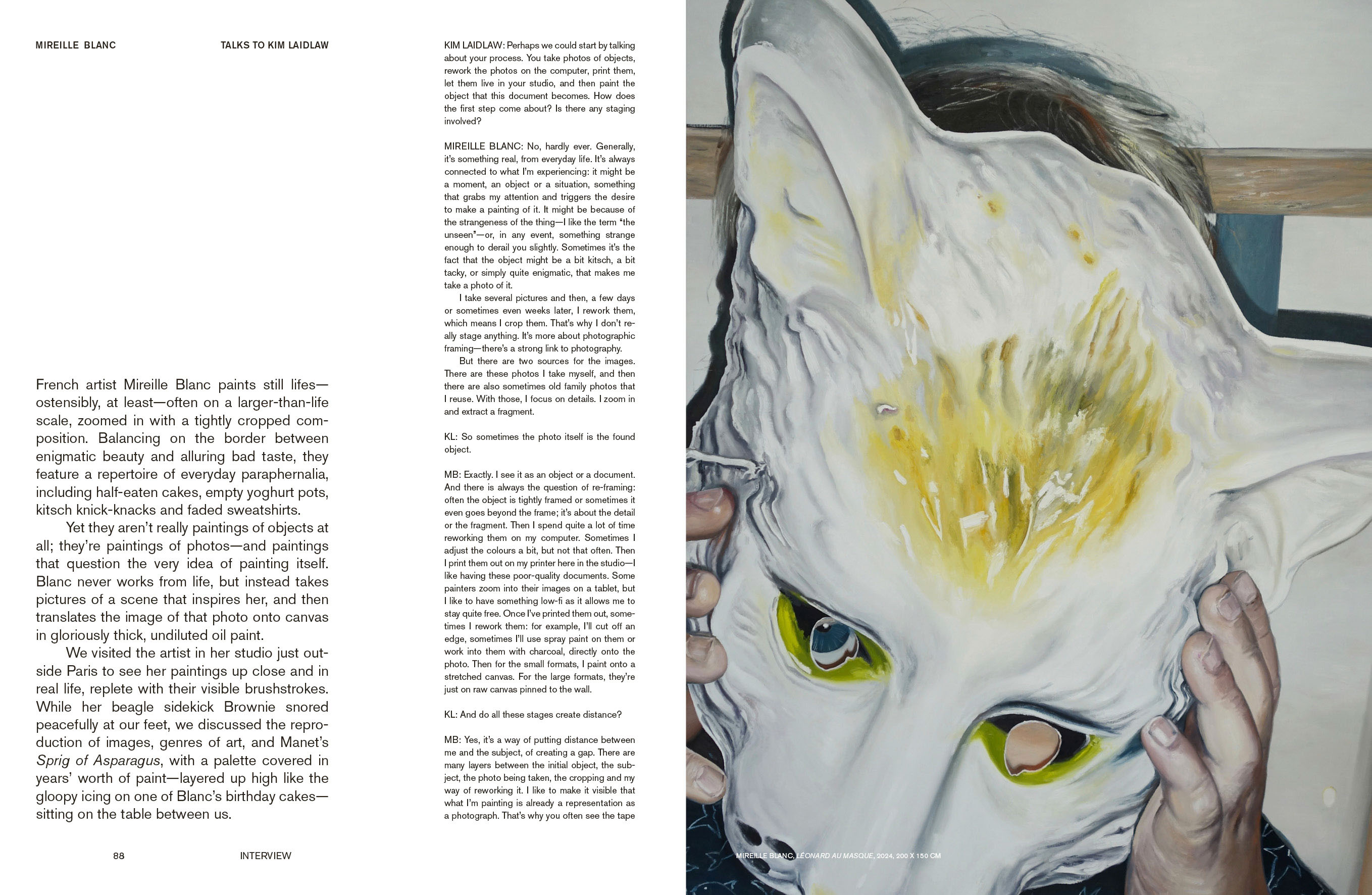 MIREILLE BLANC

TALKS TO KIM LAIDLAW

French artist Mireille Blanc paints still lifes—ostensibly, at least—often on a larger-than-life scale, zoomed in with a tightly cropped composition. Balancing on the border between enigmatic beauty and alluring bad taste, they feature a repertoire of everyday paraphernalia, including half-eaten cakes, empty yoghurt pots, kitsch knick-knacks and faded sweatshirts.

Yet they aren't really paintings of objects at all; they're paintings of photos—and paintings that question the very idea of painting itself. Blanc never works from life, but instead takes pictures of a scene that inspires her, and then translates the image of that photo onto canvas in gloriously thick, undiluted oil paint.

We visited the artist in her studio just outside Paris to see her paintings up close and in real life, replete with their visible brushstrokes. While her beagle sidekick Brownie snored peacefully at our feet, we discussed the reproduction of images, genres of art, and Manet's Sprig of Asparagus, with a palette covered in years' worth of paint—layered up high like the gloopy icing on one of Blanc's birthday cakes—sitting on the table between us.

88

INTERVIEW

KIM LAIDLAW: Perhaps we could start by talking about your process. You take photos of objects, rework the photos on the computer, print them, let them live in your studio, and then paint the object that this document becomes. How does the first step come about? Is there any staging involved?

MIREILLE BLANC: No, hardly ever. Generally, it's something real, from everyday life. It's always connected to what I'm experiencing: it might be a moment, an object or a situation, something that grabs my attention and triggers the desire to make a painting of it. It might be because of the strangeness of the thing—I like the term "the unseen"—or, in any event, something strange enough to derail you slightly. Sometimes it's the fact that the object might be a bit kitsch, a bit tacky, or simply quite enigmatic, that makes me take a photo of it.

I take several pictures and then, a few days or sometimes even weeks later, I rework them, which means I crop them. That's why I don't really stage anything. It's more about photographic framing—there's a strong link to photography.

But there are two sources for the images. There are these photos I take myself, and then there are also sometimes old family photos that I reuse. With those, I focus on details. I zoom in and extract a fragment.

KL: So sometimes the photo itself is the found object.

MB: Exactly. I see it as an object or a document. And there is always the question of re-framing: often the object is tightly framed or sometimes it even goes beyond the frame; it's about the detail or the fragment. Then I spend quite a lot of time reworking them on my computer. Sometimes I adjust the colours a bit, but not that often. Then I print them out on my printer here in the studio—I like having these poor-quality documents. Some painters zoom into their images on a tablet, but I like to have something low-fi as it allows me to stay quite free. Once I've printed them out, sometimes I rework them: for example, I'll cut off an edge, sometimes I'll use spray paint on them or work into them with charcoal, directly onto the photo. Then for the small formats, I paint onto a stretched canvas. For the large formats, they're just on raw canvas pinned to the wall.

KL: And do all these stages create distance?

MB: Yes, it's a way of putting distance between me and the subject, of creating a gap. There are many layers between the initial object, the subject, the photo being taken, the cropping and my way of reworking it. I like to make it visible that what I'm painting is already a representation as a photograph. That's why you often see the tape

MIREILLE BLANC, LÉONARD AU MASQUE, 2024, 200 X 150 CM